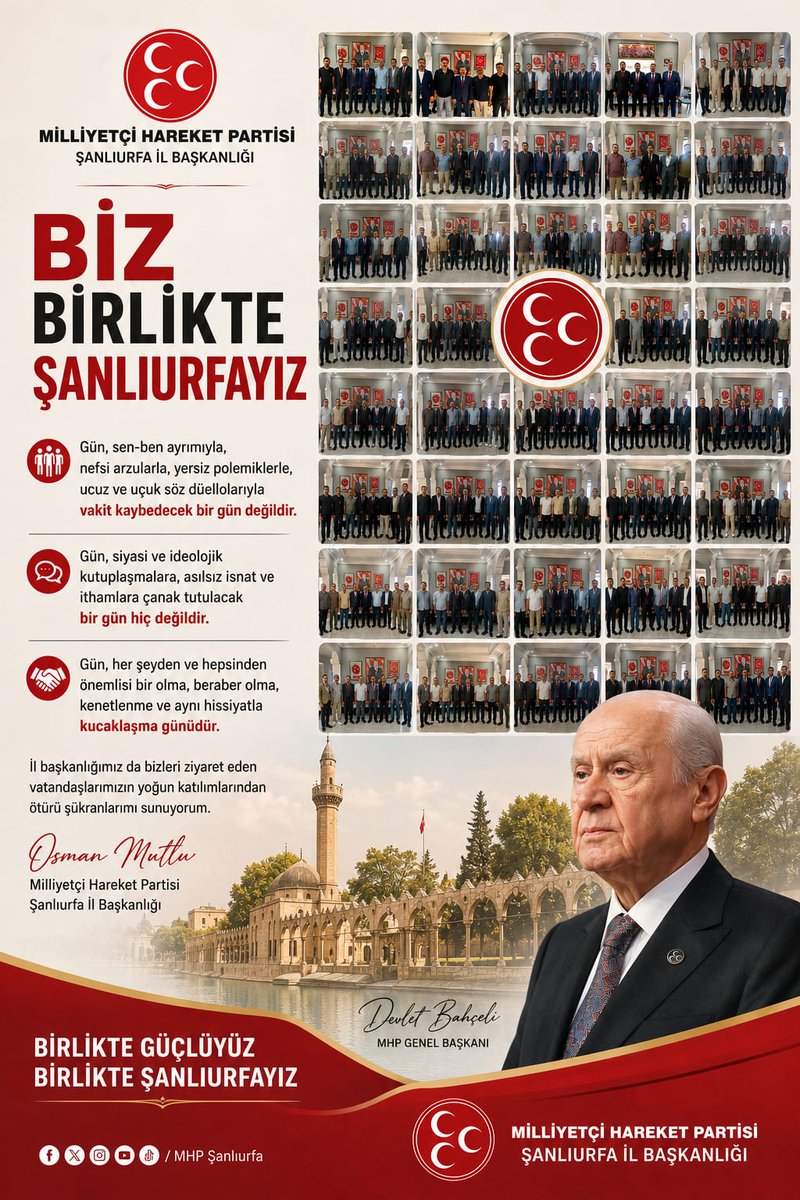 MİLLİYETÇİ HAREKET PARTİSİ
ŞANLIURFA İL BAŞKANLIĞI

BİZ
BİRLİKTE
ŞANLIURFAYIZ

Gün, sen-ben ayrımıyla, nefsi arzularla, yersiz polemiklerle, ucuz ve uçuk söz düellolarıyla vakit kaybedecek bir gün değildir.

Gün, siyasi ve ideolojik kutuplaşmalara, asılsız isnat ve ithamlara çanak tutulacak bir gün hiç değildir.

Gün, her şeyden ve hepsinden önemlisi bir olma, beraber olma, kenetlenme ve aynı hissiyatla kucaklaşma günüdür.

İl başkanlığımız da bizleri ziyaret eden vatandaşlarımızın yoğun katılımlarından ötürü şükranlarımı sunuyorum.

Osman Mutlu
Milliyetçi Hareket Partisi
Şanlıurfa İl Başkanlığı

Devlet Bahçeli
MHP GENEL BAŞKANI

BİRLİKTE GÜÇLÜYÜZ
BİRLİKTE ŞANLIURFAYIZ

/ MHP Şanlıurfa

MİLLİYETÇİ HAREKET PARTİSİ
ŞANLIURFA İL BAŞKANLIĞI